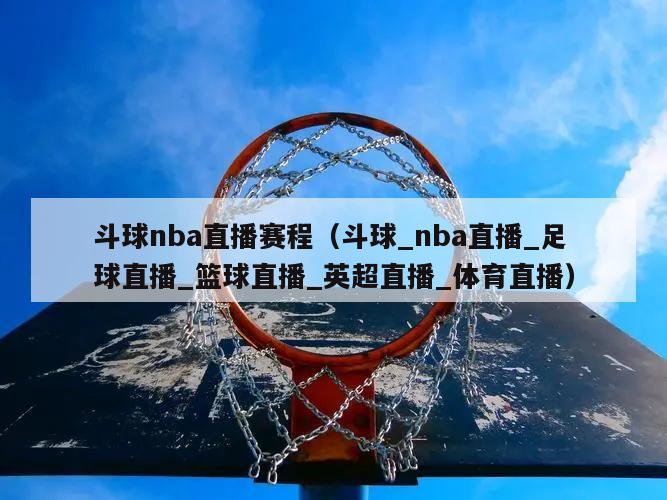 斗球nba直播赛程（斗球_nba直播_足球直播_篮球直播_英超直播_体育直播）